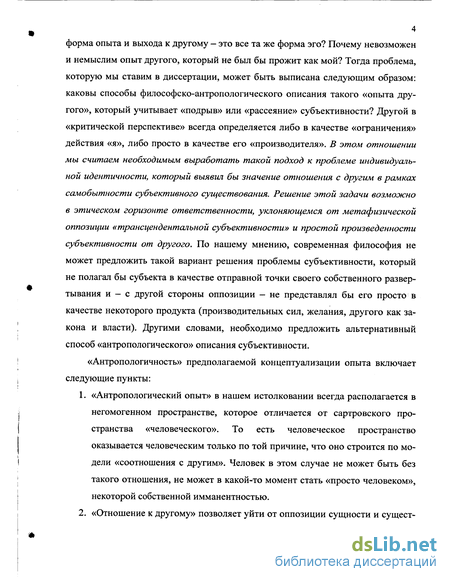 4

форма опыта и выхода к другому – это все та же форма эго? Почему невозможен и немыслим опыт другого, который не был бы прожит как мой? Тогда проблема, которую мы ставим в диссертации, может быть выписана следующим образом: каковы способы философско-антропологического описания такого «опыта другого», который учитывает «подрыв» или «рассеяние» субъективности? Другой в «критической перспективе» всегда определяется либо в качестве «ограничения» действия «я», либо просто в качестве его «производителя». В этом отношении мы считаем необходимым выработать такой подход к проблеме индивидуальной идентичности, который выявил бы значение отношения с другим в рамках самобытности субъективного существования. Решение этой задачи возможно в этическом горизонте ответственности, уклоняющемся от метафизической оппозиции «трансцендентальной субъективности» и простой произведенности субъективности от другого. По нашему мнению, современная философия не может предложить такой вариант решения проблемы субъективности, который не полагал бы субъекта в качестве отправной точки своего собственного развертывания и – с другой стороны оппозиции – не представлял бы его просто в качестве некоторого продукта (производительных сил, желания, другого как закона и власти). Другими словами, необходимо предложить альтернативный способ «антропологического» описания субъективности.

«Антропологичность» предполагаемой концептуализации опыта включает следующие пункты:

1. «Антропологический опыт» в нашем истолковании всегда располагается в негомогенном пространстве, которое отличается от сартровского пространства «человеческого». То есть человеческое пространство оказывается человеческим только по той причине, что оно строится по модели «соотношения с другим». Человек в этом случае не может быть без такого отношения, не может в какой-то момент стать «просто человеком», некоторой собственной имманентностью.

2. «Отношение к другому» позволяет уйти от оппозиции сущности и сущест-

dsLib.net
библиотека диссертаций